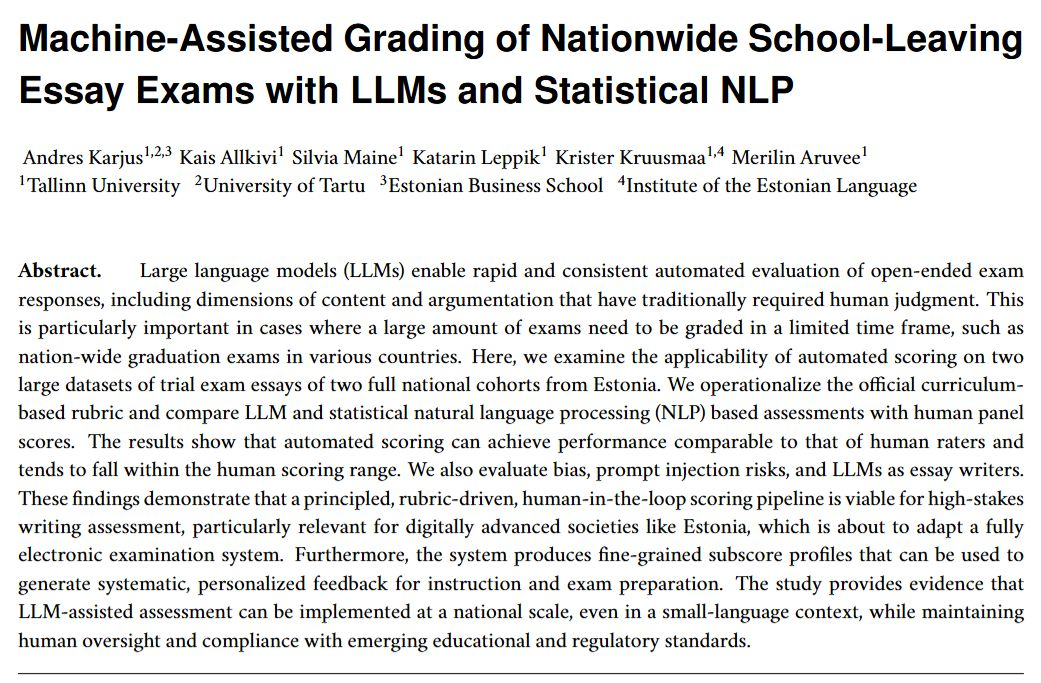 Machine-Assisted Grading of Nationwide School-Leaving Essay Exams with LLMs and Statistical NLP

Andres Karjus$^{1,2,3}$ Kais Allkivi$^{1}$ Silvia Maine$^{1}$ Katarin Leppik$^{1}$ Krister Kruusmaa$^{1,4}$ Merilin Aruvee$^{1}$
$^{1}$Tallinn University $^{2}$University of Tartu $^{3}$Estonian Business School $^{4}$Institute of the Estonian Language

Abstract. Large language models (LLMs) enable rapid and consistent automated evaluation of open-ended exam responses, including dimensions of content and argumentation that have traditionally required human judgment. This is particularly important in cases where a large amount of exams need to be graded in a limited time frame, such as nation-wide graduation exams in various countries. Here, we examine the applicability of automated scoring on two large datasets of trial exam essays of two full national cohorts from Estonia. We operationalize the official curriculum-based rubric and compare LLM and statistical natural language processing (NLP) based assessments with human panel scores. The results show that automated scoring can achieve performance comparable to that of human raters and tends to fall within the human scoring range. We also evaluate bias, prompt injection risks, and LLMs as essay writers. These findings demonstrate that a principled, rubric-driven, human-in-the-loop scoring pipeline is viable for high-stakes writing assessment, particularly relevant for digitally advanced societies like Estonia, which is about to adapt a fully electronic examination system. Furthermore, the system produces fine-grained subscore profiles that can be used to generate systematic, personalized feedback for instruction and exam preparation. The study provides evidence that LLM-assisted assessment can be implemented at a national scale, even in a small-language context, while maintaining human oversight and compliance with emerging educational and regulatory standards.